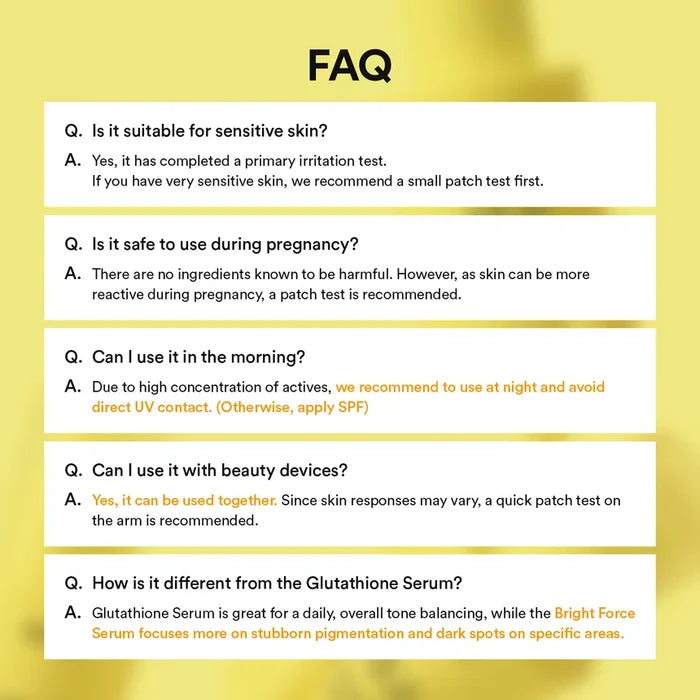 FAQ

Q. Is it suitable for sensitive skin?

A. Yes, it has completed a primary irritation test. If you have very sensitive skin, we recommend a small patch test first.

Q. Is it safe to use during pregnancy?

A. There are no ingredients known to be harmful. However, as skin can be more reactive during pregnancy, a patch test is recommended.

Q. Can I use it in the morning?

A. Due to high concentration of actives, we recommend to use at night and avoid direct UV contact. (Otherwise, apply SPF)

Q. Can I use it with beauty devices?

A. Yes, it can be used together. Since skin responses may vary, a quick patch test on the arm is recommended.

Q. How is it different from the Glutathione Serum?

A. Glutathione Serum is great for a daily, overall tone balancing, while the Bright Force Serum focuses more on stubborn pigmentation and dark spots on specific areas.